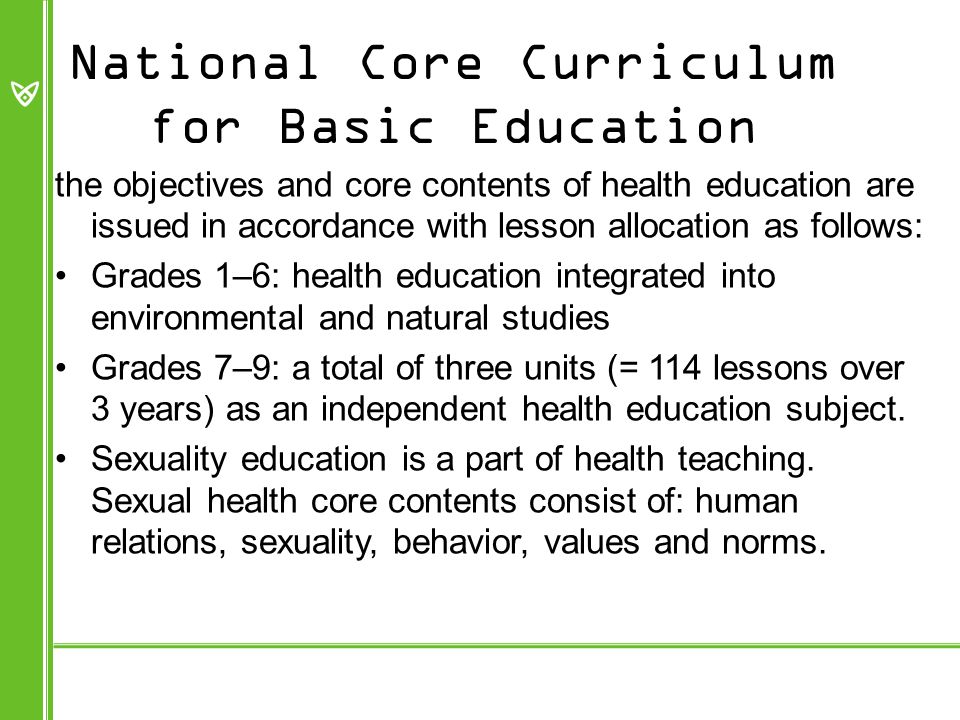 National Core Curriculum for Basic Education

the objectives and core contents of health education are issued in accordance with lesson allocation as follows:

• Grades 1–6: health education integrated into environmental and natural studies
• Grades 7–9: a total of three units (= 114 lessons over 3 years) as an independent health education subject.
• Sexuality education is a part of health teaching. Sexual health core contents consist of: human relations, sexuality, behavior, values and norms.